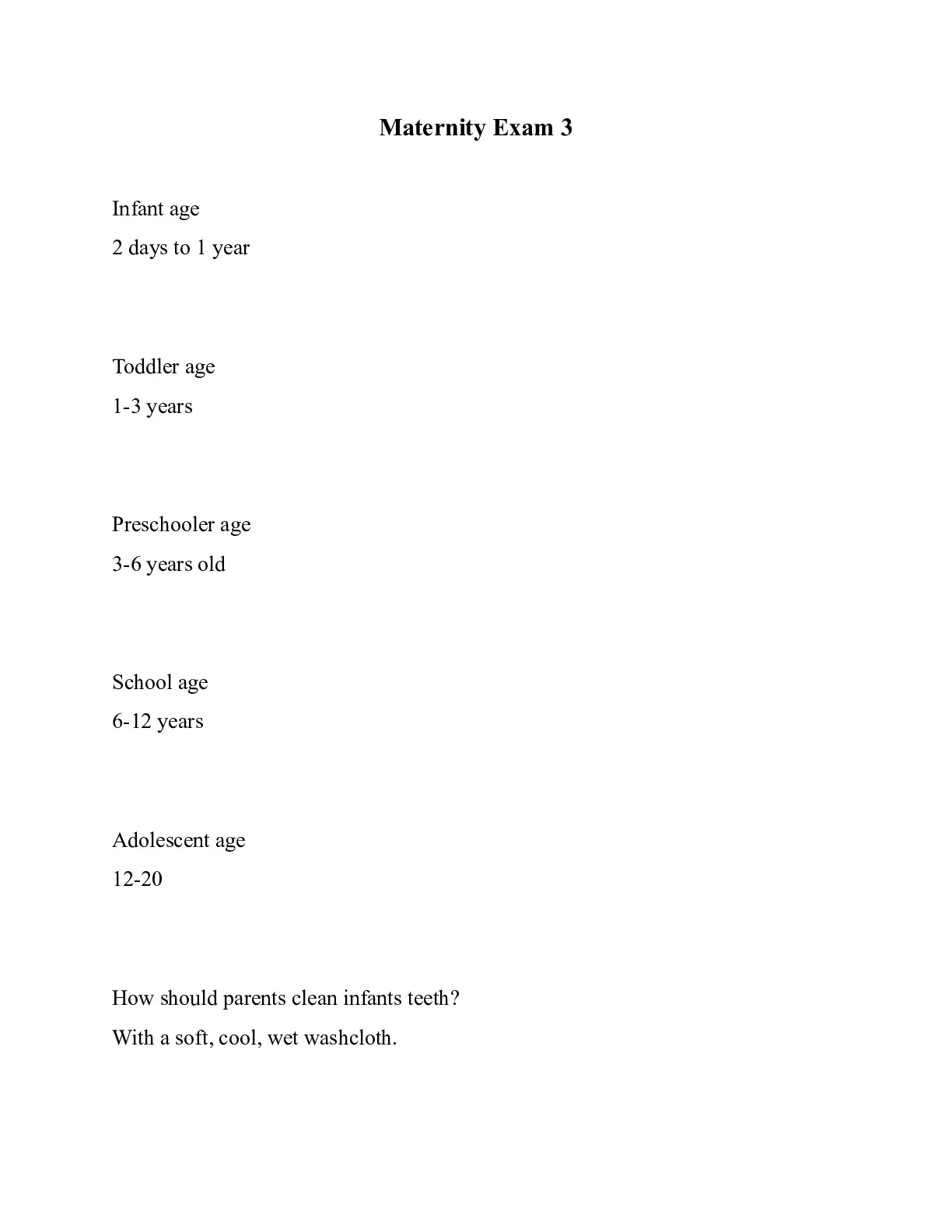 Maternity Exam 3

Infant age

2 days to 1 year

Toddler age

1-3 years

Preschooler age

3-6 years old

School age

6-12 years

Adolescent age

12-20

How should parents clean infants teeth?

With a soft, cool, wet washcloth.